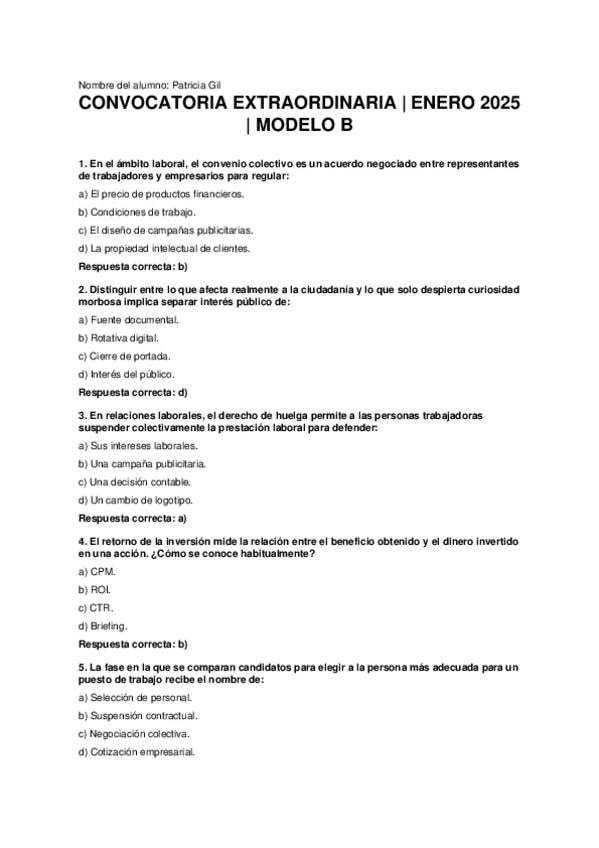 Nombre del alumno: Patricia Gil

CONVOCATORIA EXTRAORDINARIA | ENERO 2025 | MODELO B

1. En el ámbito laboral, el convenio colectivo es un acuerdo negociado entre representantes de trabajadores y empresarios para regular:

a) El precio de productos financieros.

b) Condiciones de trabajo.

c) El diseño de campañas publicitarias.

d) La propiedad intelectual de clientes.

Respuesta correcta: b)

2. Distinguir entre lo que afecta realmente a la ciudadanía y lo que solo despierta curiosidad morbosa implica separar interés público de:

a) Fuente documental.

b) Rotativa digital.

c) Cierre de portada.

d) Interés del público.

Respuesta correcta: d)

3. En relaciones laborales, el derecho de huelga permite a las personas trabajadoras suspender colectivamente la prestación laboral para defender:

a) Sus intereses laborales.

b) Una campaña publicitaria.

c) Una decisión contable.

d) Un cambio de logotipo.

Respuesta correcta: a)

4. El retorno de la inversión mide la relación entre el beneficio obtenido y el dinero invertido en una acción. ¿Cómo se conoce habitualmente?

a) CPM.

b) ROI.

c) CTR.

d) Briefing.

Respuesta correcta: b)

5. La fase en la que se comparan candidatos para elegir a la persona más adecuada para un puesto de trabajo recibe el nombre de:

a) Selección de personal.

b) Suspensión contractual.

c) Negociación colectiva.

d) Cotización empresarial.